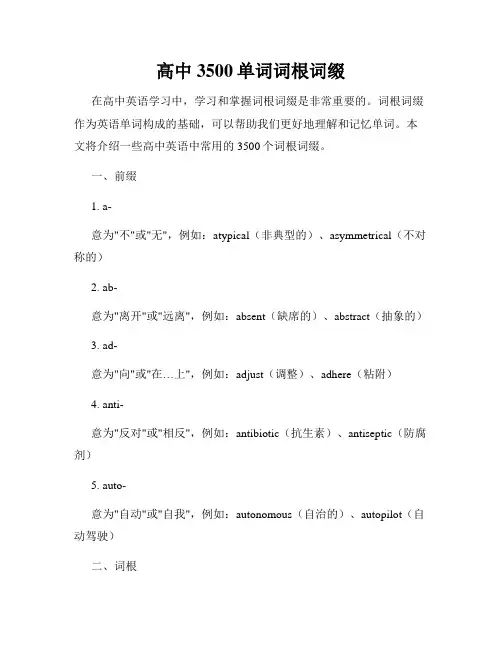 高中 3500 单词词根词缀

在高中英语学习中，学习和掌握词根词缀是非常重要的。词根词缀作为英语单词构成的基础，可以帮助我们更好地理解和记忆单词。本文将介绍一些高中英语中常用的 3500 个词根词缀。

一、前缀

1. a-

意为"不"或"无"，例如：atypical（非典型的）、asymmetrical（不对称的）

2. ab-

意为"离开"或"远离"，例如：absent（缺席的）、abstract（抽象的）

3. ad-

意为"向"或"在…上"，例如：adjust（调整）、adhere（粘附）

4. anti-

意为"反对"或"相反"，例如：antibiotic（抗生素）、antiseptic（防腐剂）

5. auto-

意为"自动"或"自我"，例如：autonomous（自治的）、autopilot（自动驾驶）

二、词根